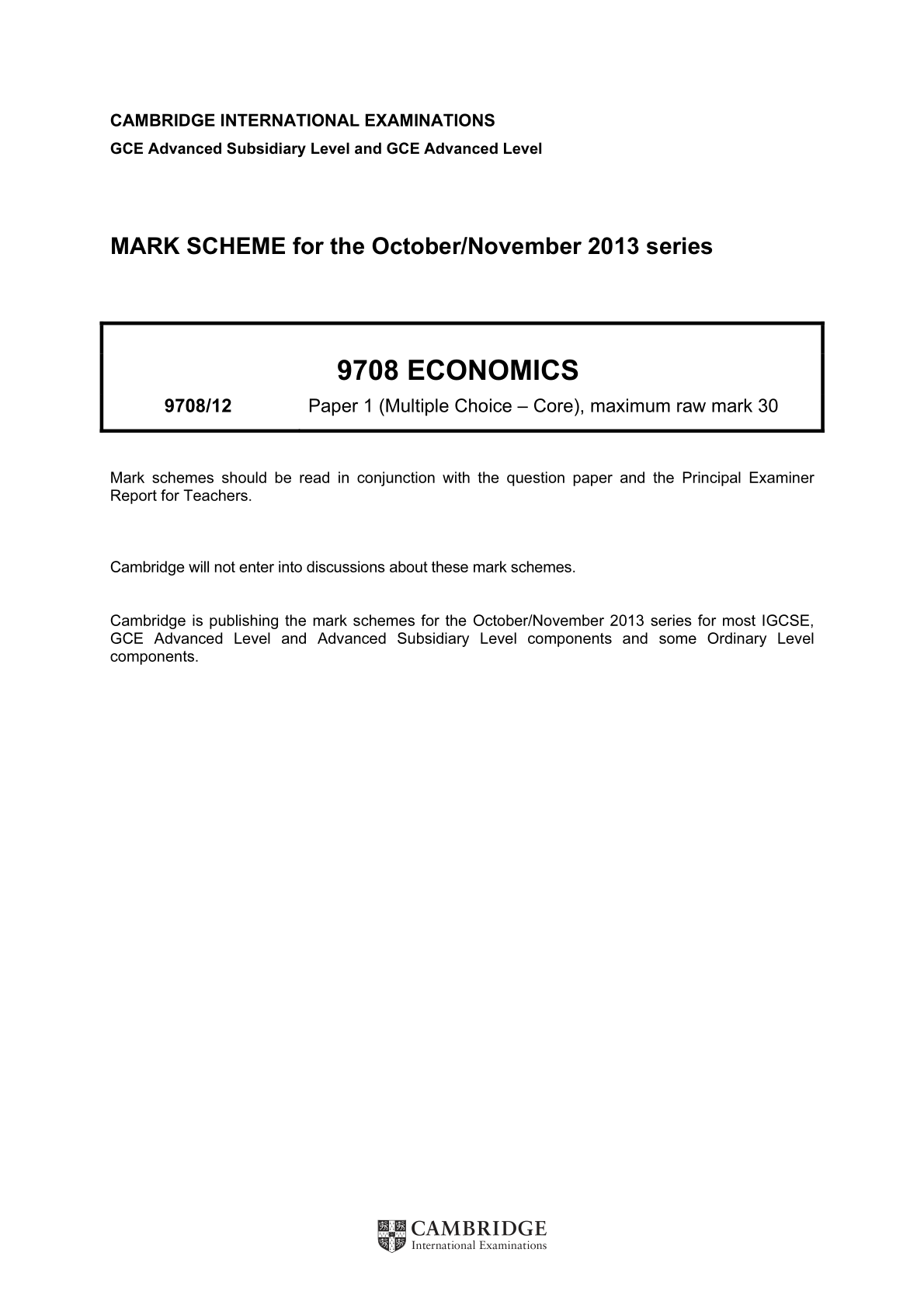 CAMBRIDGE INTERNATIONAL EXAMINATIONS
GCE Advanced Subsidiary Level and GCE Advanced Level

MARK SCHEME for the October/November 2013 series

9708 ECONOMICS

9708/12 Paper 1 (Multiple Choice – Core), maximum raw mark 30

Mark schemes should be read in conjunction with the question paper and the Principal Examiner Report for Teachers.

Cambridge will not enter into discussions about these mark schemes.

Cambridge is publishing the mark schemes for the October/November 2013 series for most IGCSE, GCE Advanced Level and Advanced Subsidiary Level components and some Ordinary Level components.

CAMBRIDGE
International Examinations